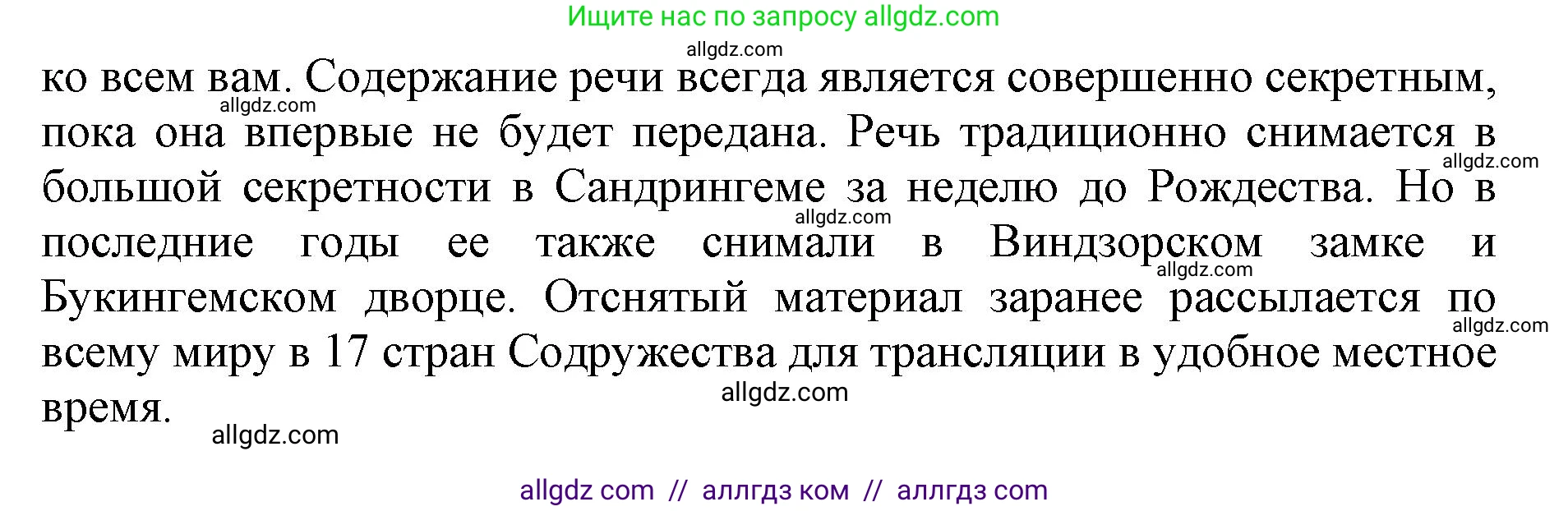 Ищите нас по запросу allgdz.com

allgdz.com

ко всем вам. Содержание речи всегда является совершенно секретным, пока она впервые не будет передана. Речь традиционно снимается в большой секретности в Сандрингеме за неделю до Рождества. Но в последние годы ее также снимали в Виндзорском замке и Букингемском дворце. Отснятый материал заранее рассылается по всему миру в 17 стран Содружества для трансляции в удобное местное время.

allgdz.com
allgdz.com
allgdz.com
allgdz.com
allgdz.com
allgdz.com
allgdz.com

allgdz com // аллгдз ком // аллгдз com